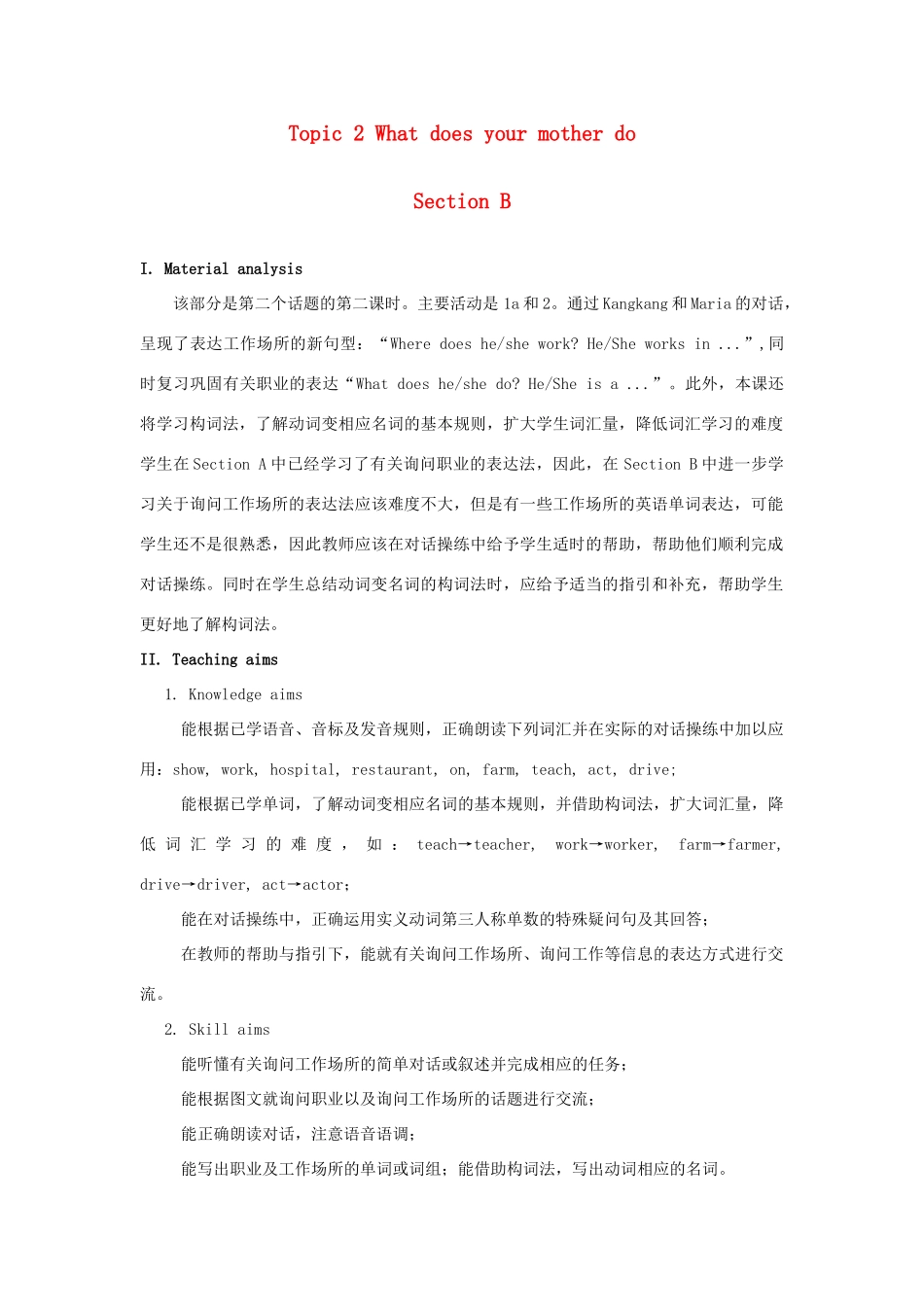 Topic 2 What does your mother do

Section B

I. Material analysis

该部分是第二个话题的第二课时。主要活动是 1a 和 2。通过 Kangkang 和 Maria 的对话，呈现了表达工作场所的新句型：“Where does he/she work? He/She works in ...”，同时复习巩固有关职业的表达“What does he/she do? He/She is a ...”。此外，本课还将学习构词法，了解动词变相应名词的基本规则，扩大学生词汇量，降低词汇学习的难度学生在 Section A 中已经学习了有关询问职业的表达法，因此，在 Section B 中进一步学习关于询问工作场所的表达法应该难度不大，但是有一些工作场所的英语单词表达，可能学生还不是很熟悉，因此教师应该在对话操练中给予学生适时的帮助，帮助他们顺利完成对话操练。同时在学生总结动词变名词的构词法时，应给予适当的指引和补充，帮助学生更好地了解构词法。

II. Teaching aims

1. Knowledge aims

能根据已学语音、音标及发音规则，正确朗读下列词汇并在实际的对话操练中加以应用：show, work, hospital, restaurant, on, farm, teach, act, drive;

能根据已学单词，了解动词变相应名词的基本规则，并借助构词法，扩大词汇量，降低词汇学习的难度，如：teach→teacher, work→worker, farm→farmer, drive→driver, act→actor;

能在对话操练中，正确运用实义动词第三人称单数的特殊疑问句及其回答;

在教师的帮助与指引下，能就有关询问工作场所、询问工作等信息的表达方式进行交流。

2. Skill aims

能听懂有关询问工作场所的简单对话或叙述并完成相应的任务;

能根据图文就询问职业以及询问工作场所的话题进行交流;

能正确朗读对话，注意语音语调;

能写出职业及工作场所的单词或词组；能借助构词法，写出动词相应的名词。